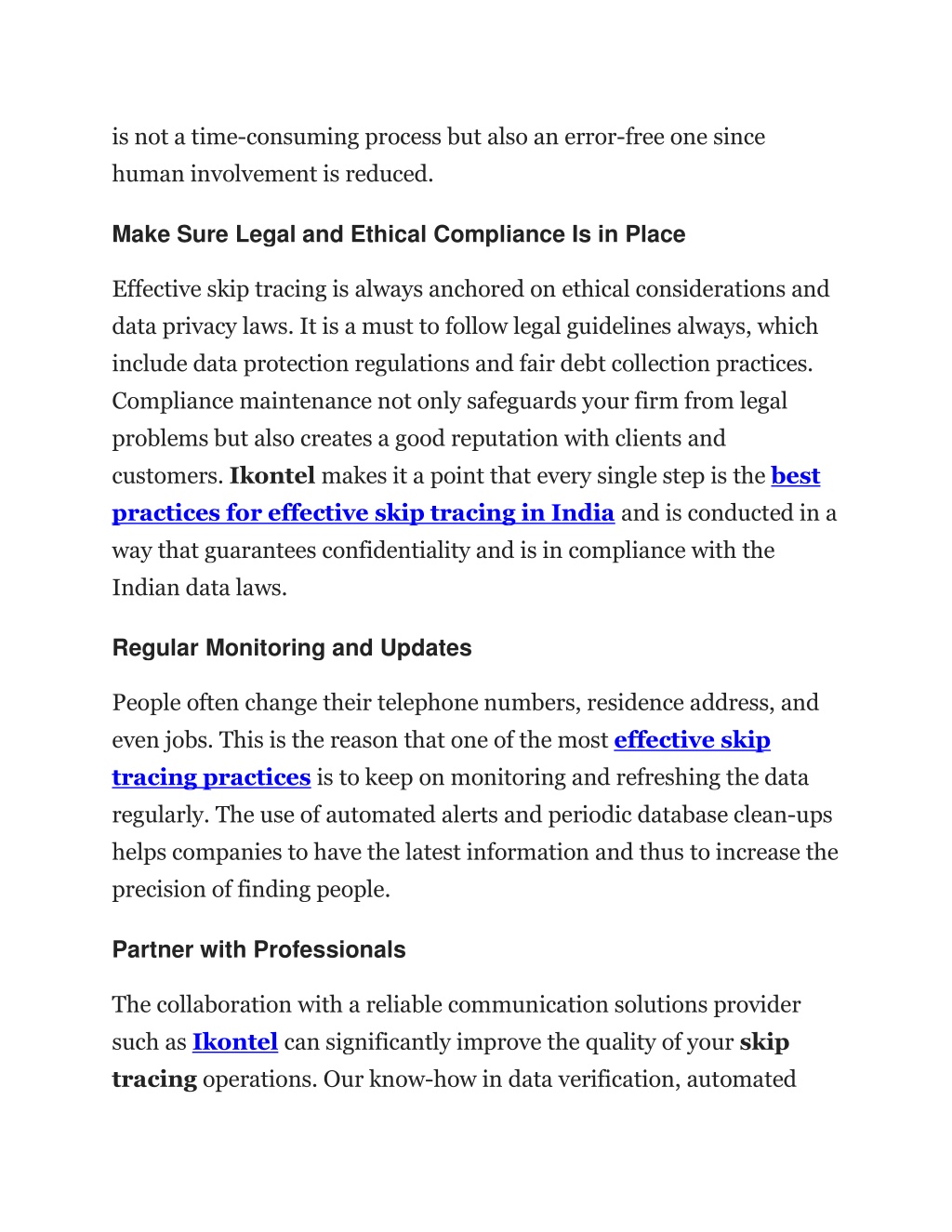 is not a time-consuming process but also an error-free one since human involvement is reduced.

Make Sure Legal and Ethical Compliance Is in Place

Effective skip tracing is always anchored on ethical considerations and data privacy laws. It is a must to follow legal guidelines always, which include data protection regulations and fair debt collection practices. Compliance maintenance not only safeguards your firm from legal problems but also creates a good reputation with clients and customers. Ikontel makes it a point that every single step is the best practices for effective skip tracing in India and is conducted in a way that guarantees confidentiality and is in compliance with the Indian data laws.

Regular Monitoring and Updates

People often change their telephone numbers, residence address, and even jobs. This is the reason that one of the most effective skip tracing practices is to keep on monitoring and refreshing the data regularly. The use of automated alerts and periodic database clean-ups helps companies to have the latest information and thus to increase the precision of finding people.

Partner with Professionals

The collaboration with a reliable communication solutions provider such as Ikontel can significantly improve the quality of your skip tracing operations. Our know-how in data verification, automated